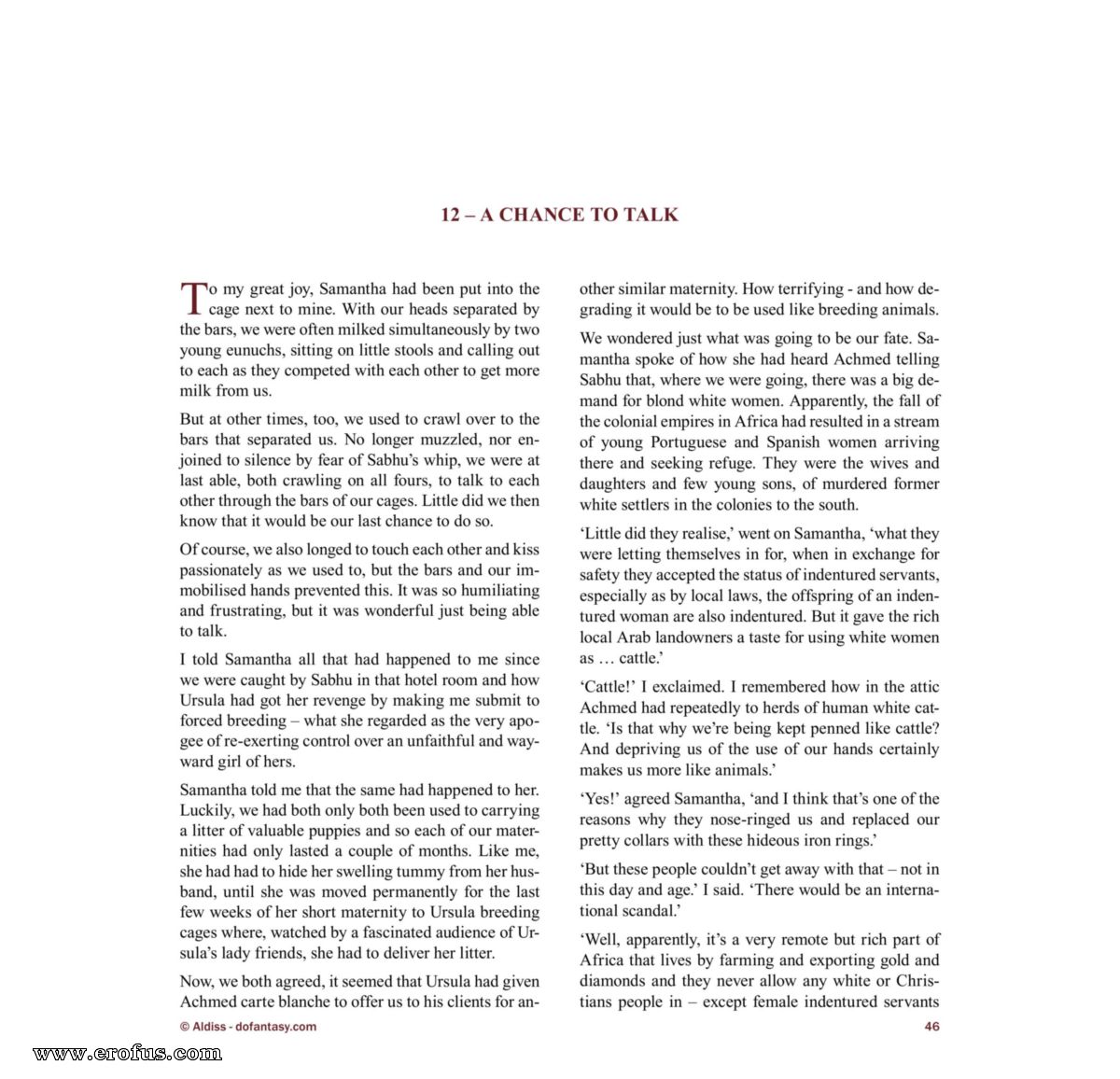 12 – A CHANCE TO TALK

To my great joy, Samantha had been put into the cage next to mine. With our heads separated by the bars, we were often milked simultaneously by two young eunuchs, sitting on little stools and calling out to each as they competed with each other to get more milk from us.

But at other times, too, we used to crawl over to the bars that separated us. No longer muzzled, nor enjoined to silence by fear of Sabhu's whip, we were at last able, both crawling on all fours, to talk to each other through the bars of our cages. Little did we then know that it would be our last chance to do so.

Of course, we also longed to touch each other and kiss passionately as we used to, but the bars and our immobilised hands prevented this. It was so humiliating and frustrating, but it was wonderful just being able to talk.

I told Samantha all that had happened to me since we were caught by Sabhu in that hotel room and how Ursula had got her revenge by making me submit to forced breeding – what she regarded as the very apogee of re-exerting control over an unfaithful and wayward girl of hers.

Samantha told me that the same had happened to her. Luckily, we had both only both been used to carrying a litter of valuable puppies and so each of our maternities had only lasted a couple of months. Like me, she had had to hide her swelling tummy from her husband, until she was moved permanently for the last few weeks of her short maternity to Ursula breeding cages where, watched by a fascinated audience of Ursula's lady friends, she had to deliver her litter.

Now, we both agreed, it seemed that Ursula had given Achmed carte blanche to offer us to his clients for another similar maternity. How terrifying - and how degrading it would be to be used like breeding animals.

We wondered just what was going to be our fate. Samantha spoke of how she had heard Achmed telling Sabhu that, where we were going, there was a big demand for blond white women. Apparently, the fall of the colonial empires in Africa had resulted in a stream of young Portuguese and Spanish women arriving there and seeking refuge. They were the wives and daughters and few young sons, of murdered former white settlers in the colonies to the south.

'Little did they realise,' went on Samantha, 'what they were letting themselves in for, when in exchange for safety they accepted the status of indentured servants, especially as by local laws, the offspring of an indentured woman are also indentured. But it gave the rich local Arab landowners a taste for using white women as … cattle.'

'Cattle!' I exclaimed. I remembered how in the attic Achmed had repeatedly to herds of human white cattle. 'Is that why we're being kept penned like cattle? And depriving us of the use of our hands certainly makes us more like animals.'

'Yes!' agreed Samantha, 'and I think that's one of the reasons why they nose-ringed us and replaced our pretty collars with these hideous iron rings.'

'But these people couldn't get away with that – not in this day and age.' I said. 'There would be an international scandal.'

'Well, apparently, it's a very remote but rich part of Africa that lives by farming and exporting gold and diamonds and they never allow any white or Christians people in – except female indentured servants

© Aldiss - dofantasy.com

46

www.erofus.com